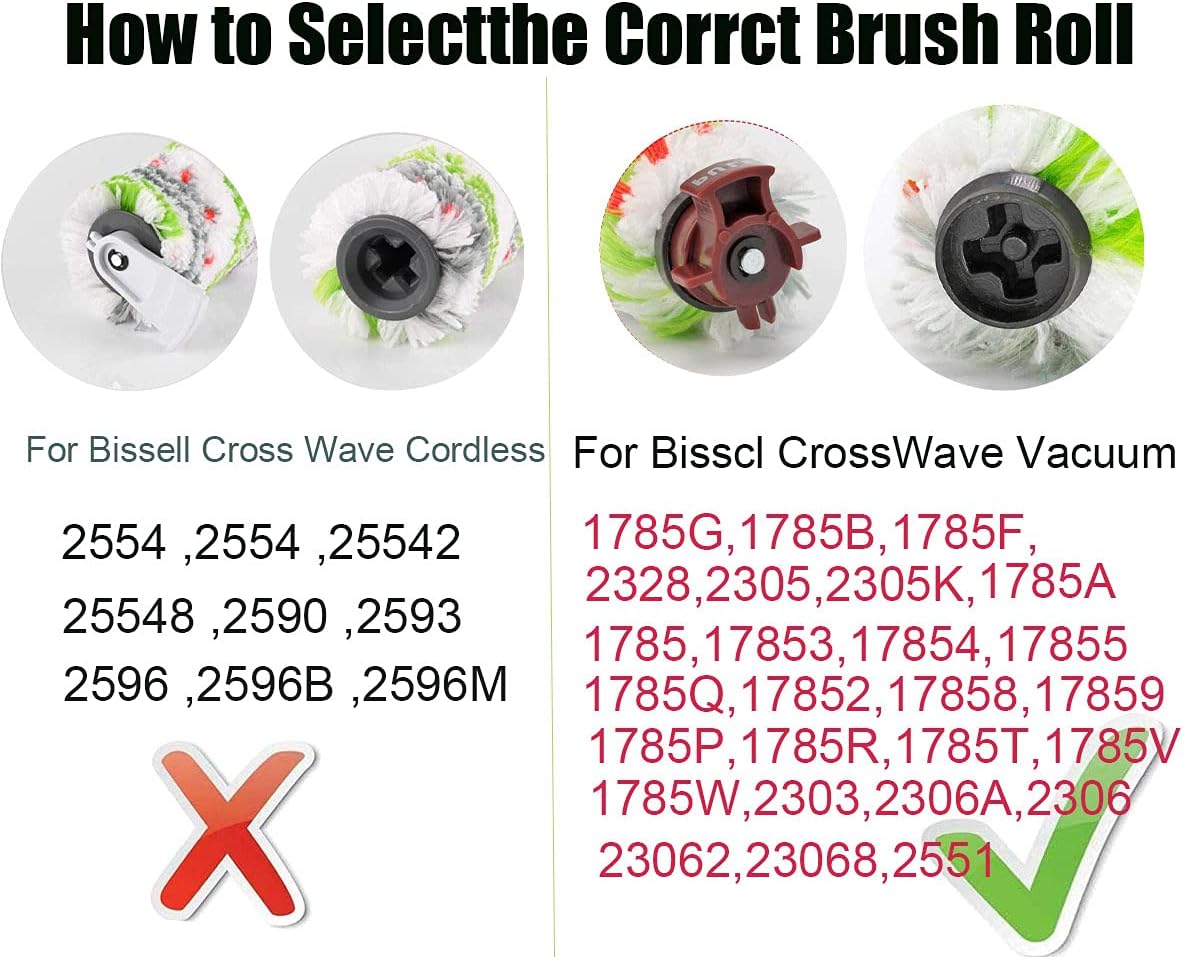 How to Selectthe Corrct Brush Roll

For Bissell Cross Wave Cordless

2554 ,2554 ,25542
25548 ,2590 ,2593
2596 ,2596B ,2596M

For Bisscl CrossWave Vacuum

1785G,1785B,1785F,
2328,2305,2305K,1785A
1785,17853,17854,17855
1785Q,17852,17858,17859
1785P,1785R,1785T,1785V
1785W,2303,2306A,2306
23062,23068,2551